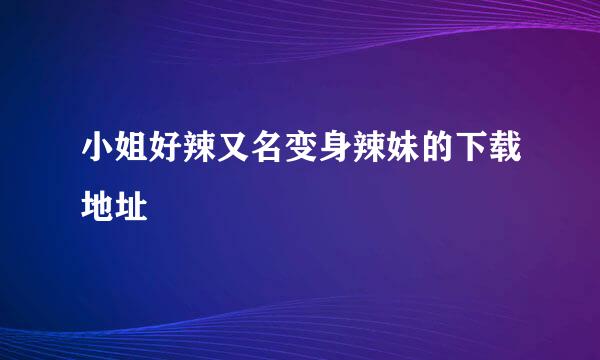 小姐好辣又名变身辣妹的下载地址